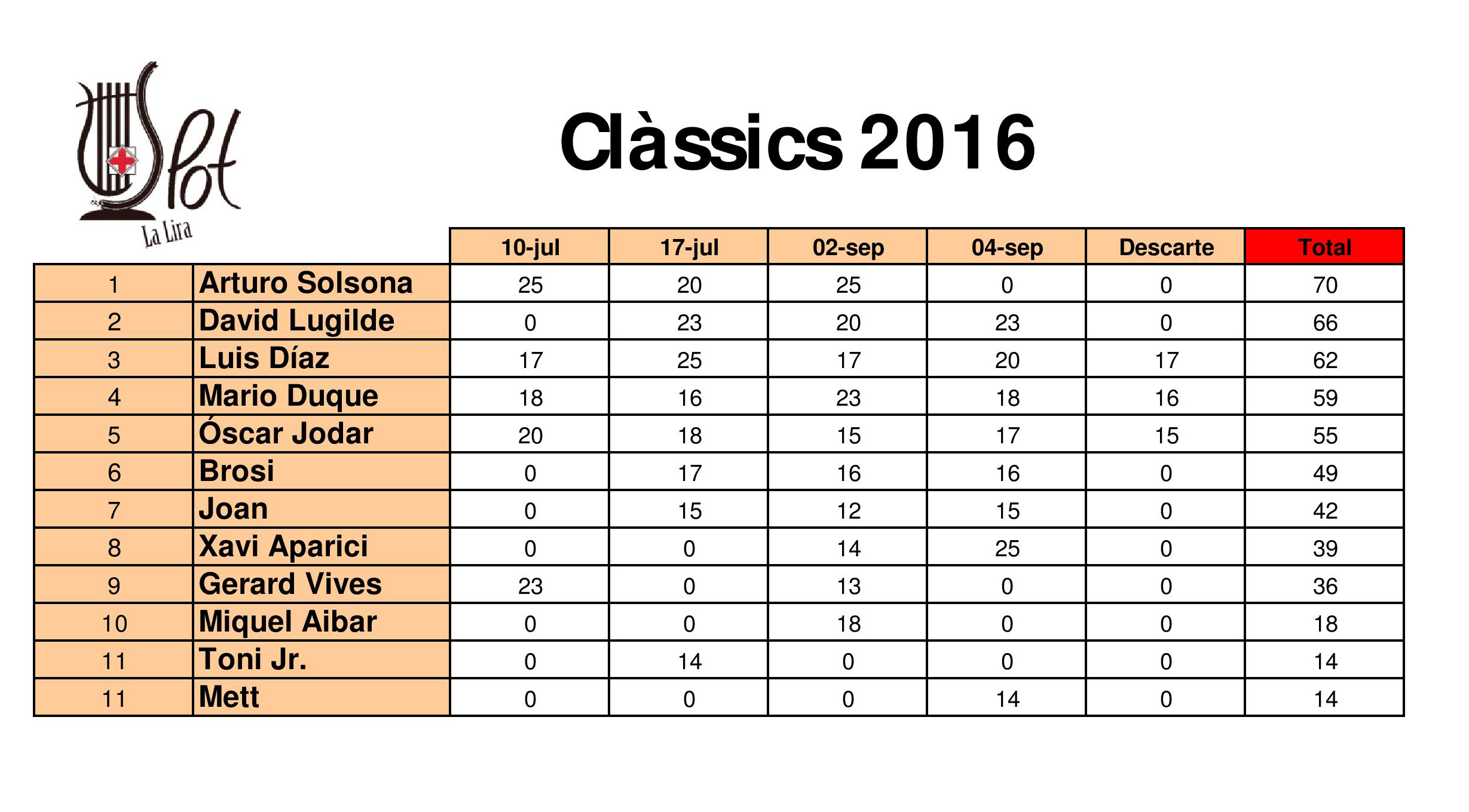 Slot
La Lira

Clàssics 2016

| | | 10-jul | 17-jul | 02-sep | 04-sep | Descarte | Total |
|---|---|---|---|---|---|---|---|
| 1 | Arturo Solsona | 25 | 20 | 25 | 0 | 0 | 70 |
| 2 | David Lugilde | 0 | 23 | 20 | 23 | 0 | 66 |
| 3 | Luis Díaz | 17 | 25 | 17 | 20 | 17 | 62 |
| 4 | Mario Duque | 18 | 16 | 23 | 18 | 16 | 59 |
| 5 | Óscar Jodar | 20 | 18 | 15 | 17 | 15 | 55 |
| 6 | Brosi | 0 | 17 | 16 | 16 | 0 | 49 |
| 7 | Joan | 0 | 15 | 12 | 15 | 0 | 42 |
| 8 | Xavi Aparici | 0 | 0 | 14 | 25 | 0 | 39 |
| 9 | Gerard Vives | 23 | 0 | 13 | 0 | 0 | 36 |
| 10 | Miquel Aibar | 0 | 0 | 18 | 0 | 0 | 18 |
| 11 | Toni Jr. | 0 | 14 | 0 | 0 | 0 | 14 |
| 11 | Mett | 0 | 0 | 0 | 14 | 0 | 14 |